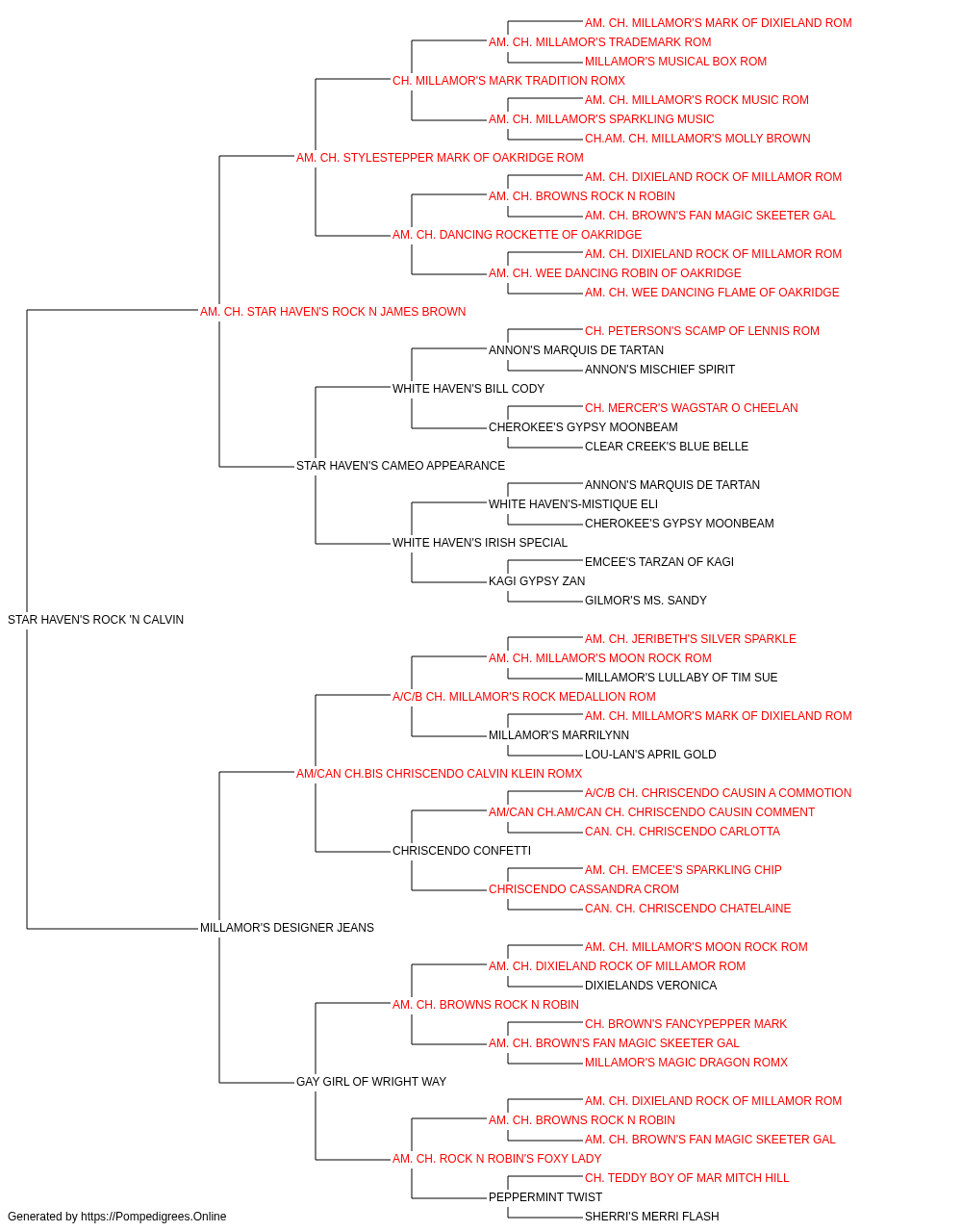 AM. CH. MILLAMOR'S MARK OF DIXIELAND ROM
AM. CH. MILLAMOR'S TRADEMARK ROM
MILLAMOR'S MUSICAL BOX ROM
CH. MILLAMOR'S MARK TRADITION ROMX
AM. CH. MILLAMOR'S ROCK MUSIC ROM
AM. CH. MILLAMOR'S SPARKLING MUSIC
CH.AM. CH. MILLAMOR'S MOLLY BROWN
AM. CH. STYLESTEPPER MARK OF OAKRIDGE ROM
AM. CH. DIXIELAND ROCK OF MILLAMOR ROM
AM. CH. BROWNS ROCK N ROBIN
AM. CH. BROWN'S FAN MAGIC SKEETER GAL
AM. CH. DANCING ROCKETTE OF OAKRIDGE
AM. CH. DIXIELAND ROCK OF MILLAMOR ROM
AM. CH. WEE DANCING ROBIN OF OAKRIDGE
AM. CH. WEE DANCING FLAME OF OAKRIDGE
AM. CH. STAR HAVEN'S ROCK N JAMES BROWN
CH. PETERSON'S SCAMP OF LENNIS ROM
ANNON'S MARQUIS DE TARTAN
ANNON'S MISCHIEF SPIRIT
WHITE HAVEN'S BILL CODY
CH. MERCER'S WAGSTAR O CHEELAN
CHEROKEE'S GYPSY MOONBEAM
CLEAR CREEK'S BLUE BELLE
STAR HAVEN'S CAMEO APPEARANCE
ANNON'S MARQUIS DE TARTAN
WHITE HAVEN'S-MISTIQUE ELI
CHEROKEE'S GYPSY MOONBEAM
WHITE HAVEN'S IRISH SPECIAL
EMCEE'S TARZAN OF KAGI
KAGI GYPSY ZAN
GILMOR'S MS. SANDY
STAR HAVEN'S ROCK 'N CALVIN
AM. CH. JERIBETH'S SILVER SPARKLE
AM. CH. MILLAMOR'S MOON ROCK ROM
MILLAMOR'S LULLABY OF TIM SUE
A/C/B CH. MILLAMOR'S ROCK MEDALLION ROM
AM. CH. MILLAMOR'S MARK OF DIXIELAND ROM
MILLAMOR'S MARRILYNN
LOU-LAN'S APRIL GOLD
AM/CAN CH.BIS CHRISCENDO CALVIN KLEIN ROMX
A/C/B CH. CHRISCENDO CAUSIN A COMMOTION
AM/CAN CH.AM/CAN CH. CHRISCENDO CAUSIN COMMENT
CAN. CH. CHRISCENDO CARLOTTA
CHRISCENDO CONFETTI
AM. CH. EMCEE'S SPARKLING CHIP
CHRISCENDO CASSANDRA CROM
CAN. CH. CHRISCENDO CHATELAINE
MILLAMOR'S DESIGNER JEANS
AM. CH. MILLAMOR'S MOON ROCK ROM
AM. CH. DIXIELAND ROCK OF MILLAMOR ROM
DIXIELANDS VERONICA
AM. CH. BROWNS ROCK N ROBIN
CH. BROWN'S FANCYPEPPER MARK
AM. CH. BROWN'S FAN MAGIC SKEETER GAL
MILLAMOR'S MAGIC DRAGON ROMX
GAY GIRL OF WRIGHT WAY
AM. CH. DIXIELAND ROCK OF MILLAMOR ROM
AM. CH. BROWNS ROCK N ROBIN
AM. CH. BROWN'S FAN MAGIC SKEETER GAL
AM. CH. ROCK N ROBIN'S FOXY LADY
CH. TEDDY BOY OF MAR MITCH HILL
PEPPERMINT TWIST
SHERRI'S MERRI FLASH
Generated by https://Pompedigrees.Online